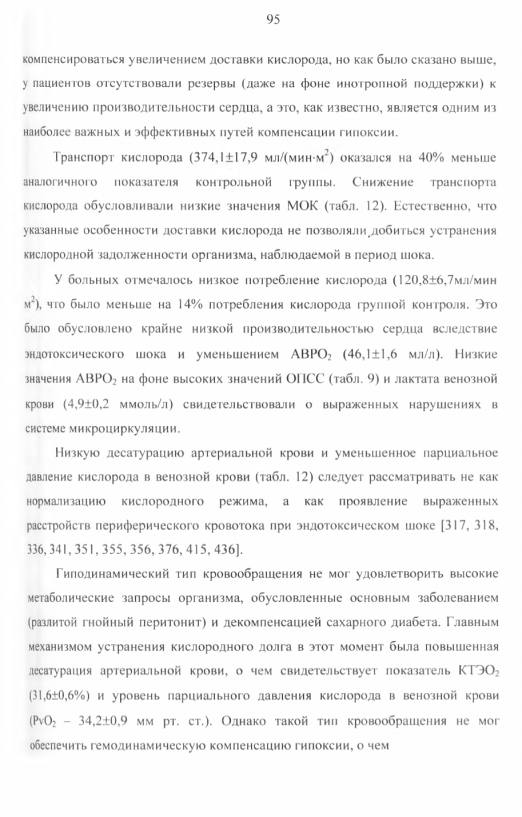 95

компенсироваться увеличением доставки кислорода, но как было сказано выше, у пациентов отсутствовали резервы (даже на фоне инотропной поддержки) к увеличению производительности сердца, а это, как известно, является одним из наиболее важных и эффективных путей компенсации гипоксии.

Транспорт кислорода (374,1±17,9 мл/(мин·м$^2$) оказался на 40% меньше аналогичного показателя контрольной группы. Снижение транспорта кислорода обусловливали низкие значения МОК (табл. 12). Естественно, что указанные особенности доставки кислорода не позволяли добиться устранения кислородной задолженности организма, наблюдаемой в период шока.

У больных отмечалось низкое потребление кислорода (120,8±6,7мл/мин м$^2$), что было меньше на 14% потребления кислорода группой контроля. Это было обусловлено крайне низкой производительностью сердца вследствие эндотоксического шока и уменьшением АВРО$_2$ (46,1±1,6 мл/л). Низкие значения АВРО$_2$ на фоне высоких значений ОПСС (табл. 9) и лактата венозной крови (4,9±0,2 ммоль/л) свидетельствовали о выраженных нарушениях в системе микроциркуляции.

Низкую десатурацию артериальной крови и уменьшенное парциальное давление кислорода в венозной крови (табл. 12) следует рассматривать не как нормализацию кислородного режима, а как проявление выраженных расстройств периферического кровотока при эндотоксическом шоке [317, 318, 336, 341, 351, 355, 356, 376, 415, 436].

Гиподинамический тип кровообращения не мог удовлетворить высокие метаболические запросы организма, обусловленные основным заболеванием (разлитой гнойный перитонит) и декомпенсацией сахарного диабета. Главным механизмом устранения кислородного долга в этот момент была повышенная десатурация артериальной крови, о чем свидетельствует показатель КТЭО$_2$ (31,6±0,6%) и уровень парциального давления кислорода в венозной крови (PvO$_2$ – 34,2±0,9 мм рт. ст.). Однако такой тип кровообращения не мог обеспечить гемодинамическую компенсацию гипоксии, о чем